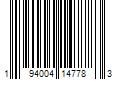 1 94004 14778 3